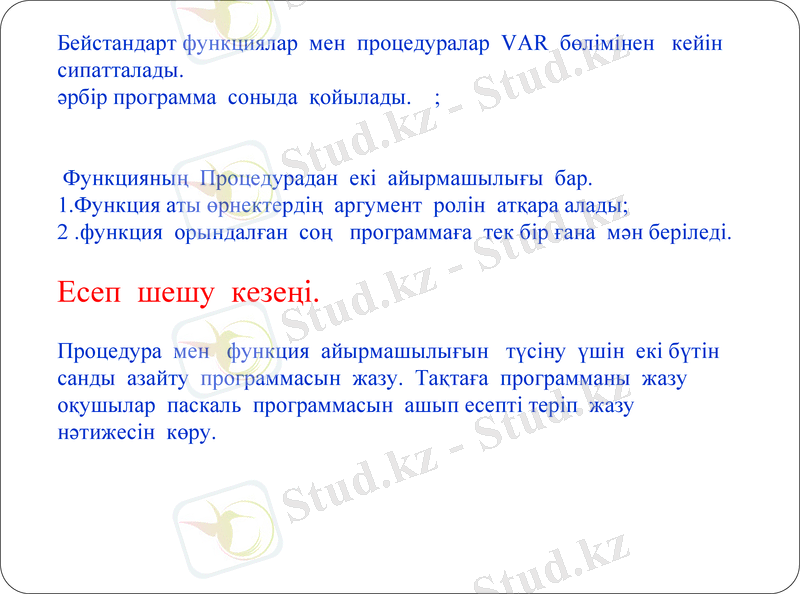 Бейстандарт функциялар мен процедуралар VAR бөлімінен кейін сипатталады.
әрбір программа соныда қойылады. ;

Функцияның Процедурадан екі айырмашылығы бар.
1.Функция аты өрнектердің аргумент ролін атқара алады;
2 .функция орындалған соң программаға тек бір ғана мән беріледі.

Есеп шешу кезеңі.

Процедура мен функция айырмашылығын түсіну үшін екі бүтін санды азайту программасын жазу. Тақтаға программаны жазу оқушылар паскаль программасын ашып есепті теріп жазу нәтижесін көру.

Stud.kz - Stud.kz